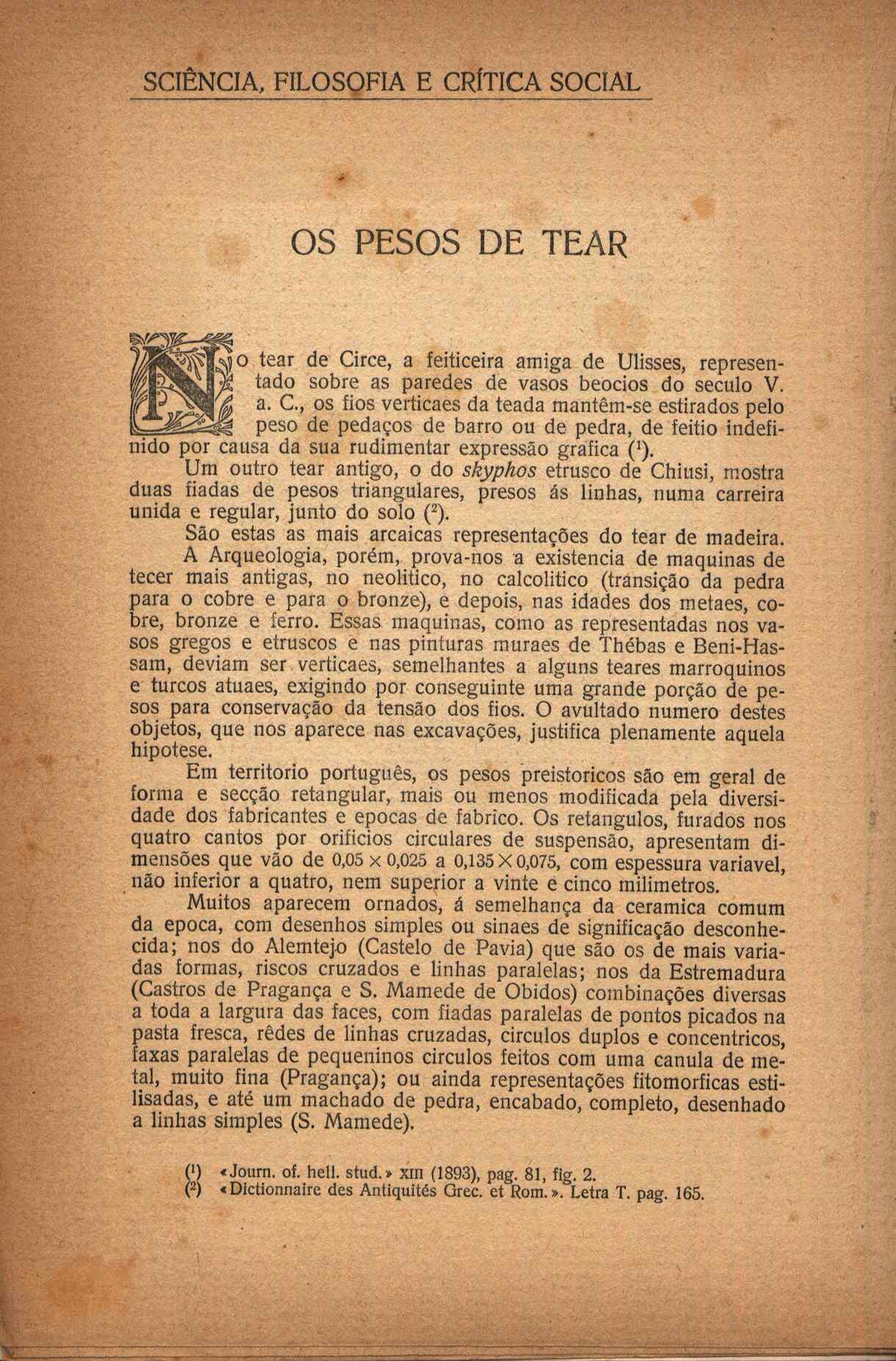 SCIÊNCIA, FILOSOFIA E CRÍTICA SOCIAL

OS PESOS DE TEAR

No tear de Circe, a feiticeira amiga de Ulisses, representado sobre as paredes de vasos beocios do seculo V. a. C., os fios verticaes da teada mantêm-se estirados pelo peso de pedaços de barro ou de pedra, de feitio indefinido por causa da sua rudimentar expressão grafica ($^1$).

Um outro tear antigo, o do skyphos etrusco de Chiusi, mostra duas fiadas de pesos triangulares, presos ás linhas, numa carreira unida e regular, junto do solo ($^2$).

São estas as mais arcaicas representações do tear de madeira.

A Arqueologia, porém, prova-nos a existencia de maquinas de tecer mais antigas, no neolitico, no calcolitico (transição da pedra para o cobre e para o bronze), e depois, nas idades dos metaes, cobre, bronze e ferro. Essas maquinas, como as representadas nos vasos gregos e etruscos e nas pinturas muraes de Thébas e Beni-Hassam, deviam ser verticaes, semelhantes a alguns teares marroquinos e turcos atuaes, exigindo por conseguinte uma grande porção de pesos para conservação da tensão dos fios. O avultado numero destes objetos, que nos aparece nas excavações, justifica plenamente aquela hipotese.

Em territorio português, os pesos preistoricos são em geral de forma e secção retangular, mais ou menos modificada pela diversidade dos fabricantes e epocas de fabrico. Os retangulos, furados nos quatro cantos por orificios circulares de suspensão, apresentam dimensões que vão de $0,05 \times 0,025$ a $0,135 \times 0,075$, com espessura variavel, não inferior a quatro, nem superior a vinte e cinco milimetros.

Muitos aparecem ornados, á semelhança da ceramica comum da epoca, com desenhos simples ou sinaes de significação desconhecida; nos do Alemtejo (Castelo de Pavia) que são os de mais variadas formas, riscos cruzados e linhas paralelas; nos da Estremadura (Castros de Pragança e S. Mamede de Obidos) combinações diversas a toda a largura das faces, com fiadas paralelas de pontos picados na pasta fresca, rêdes de linhas cruzadas, circulos duplos e concentricos, faxas paralelas de pequeninos circulos feitos com uma canula de metal, muito fina (Pragança); ou ainda representações fitomorficas estilisadas, e até um machado de pedra, encabado, completo, desenhado a linhas simples (S. Mamede).

($^1$) «Journ. of. hell. stud.» XIII (1893), pag. 81, fig. 2.
($^2$) «Dictionnaire des Antiquités Grec. et Rom.». Letra T. pag. 165.